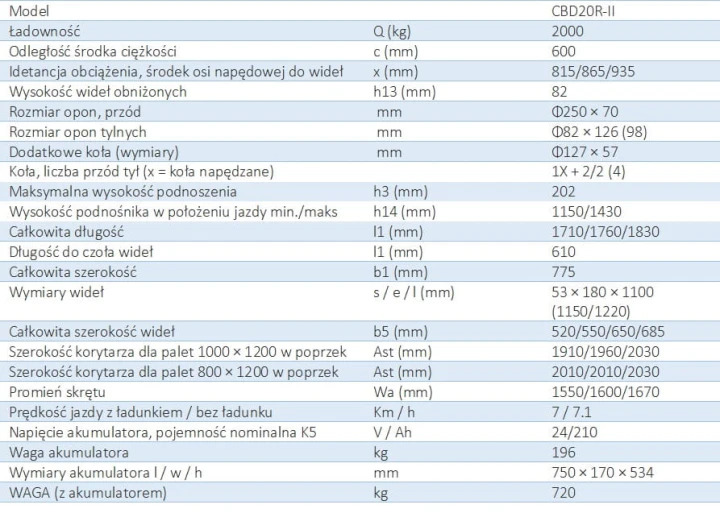 | Model | | CBD20R-II |
|---|---|---|
| Ładowność | Q (kg) | 2000 |
| Odległość środka ciężkości | c (mm) | 600 |
| Idetancja obciążenia, środek osi napędowej do wideł | x (mm) | 815/865/935 |
| Wysokość wideł obniżonych | h13 (mm) | 82 |
| Rozmiar opon, przód | mm | Φ250 × 70 |
| Rozmiar opon tylnych | mm | Φ82 × 126 (98) |
| Dodatkowe koła (wymiary) | mm | Φ127 × 57 |
| Koła, liczba przód tył (x = koła napędzane) | | 1X + 2/2 (4) |
| Maksymalna wysokość podnoszenia | h3 (mm) | 202 |
| Wysokość podnośnika w położeniu jazdy min./maks | h14 (mm) | 1150/1430 |
| Całkowita długość | l1 (mm) | 1710/1760/1830 |
| Długość do czoła wideł | l1 (mm) | 610 |
| Całkowita szerokość | b1 (mm) | 775 |
| Wymiary wideł | s / e / l (mm) | 53 × 180 × 1100 (1150/1220) |
| Całkowita szerokość wideł | b5 (mm) | 520/550/650/685 |
| Szerokość korytarza dla palet 1000 × 1200 w poprzek | Ast (mm) | 1910/1960/2030 |
| Szerokość korytarza dla palet 800 × 1200 w poprzek | Ast (mm) | 2010/2010/2030 |
| Promień skrętu | Wa (mm) | 1550/1600/1670 |
| Prędkość jazdy z ładunkiem / bez ładunku | Km / h | 7 / 7.1 |
| Napięcie akumulatora, pojemność nominalna K5 | V / Ah | 24/210 |
| Waga akumulatora | kg | 196 |
| Wymiary akumulatora l / w / h | mm | 750 × 170 × 534 |
| WAGA (z akumulatorem) | kg | 720 |